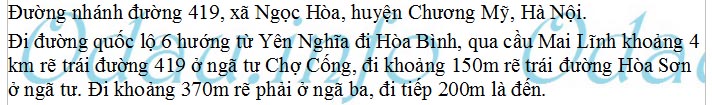 Đường nhánh đường 419, xã Ngọc Hòa, huyện Chương Mỹ, Hà Nội.

Đi đường quốc lộ 6 hướng từ Yên Nghĩa đi Hòa Bình, qua cầu Mai Lĩnh khoảng 4 km rẽ trái đường 419 ở ngã tư Chợ Cống, đi khoảng 150m rẽ trái đường Hòa Sơn ở ngã tư. Đi khoảng 370m rẽ phải ở ngã ba, đi tiếp 200m là đến.

Odau.info Odau